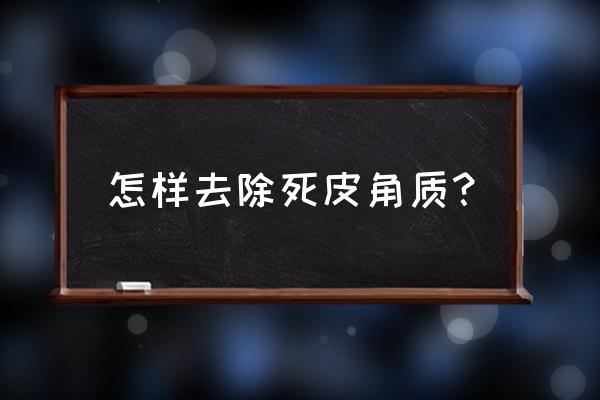 怎样去除死皮角质?